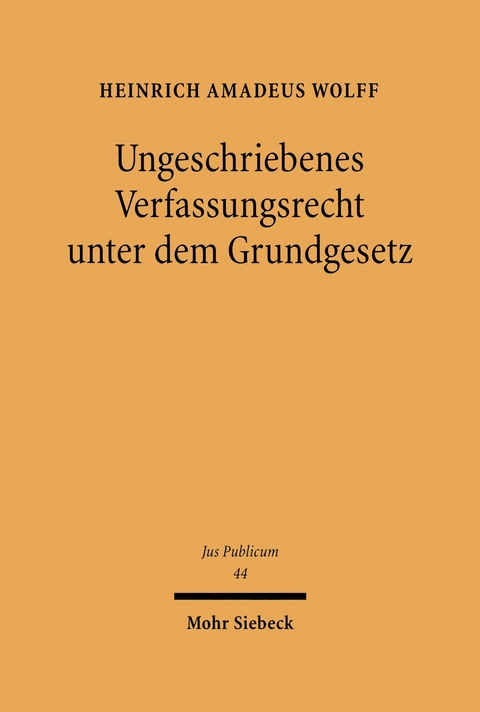 HEINRICH AMADEUS WOLFF

Ungeschriebenes Verfassungsrecht unter dem Grundgesetz

Jus Publicum
44

Mohr Siebeck